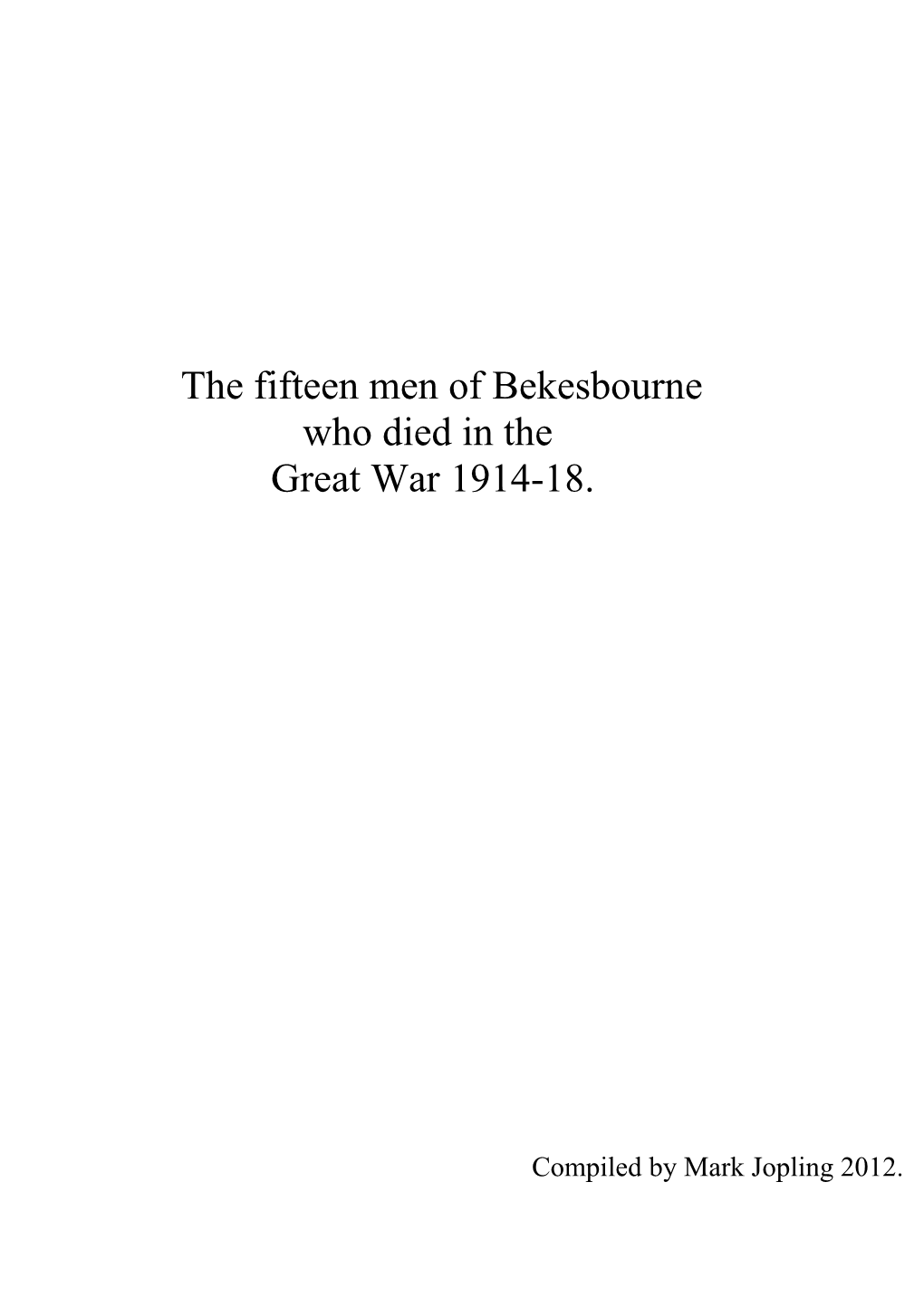 The fifteen men of Bekesbourne
who died in the
Great War 1914-18.

Compiled by Mark Jopling 2012.